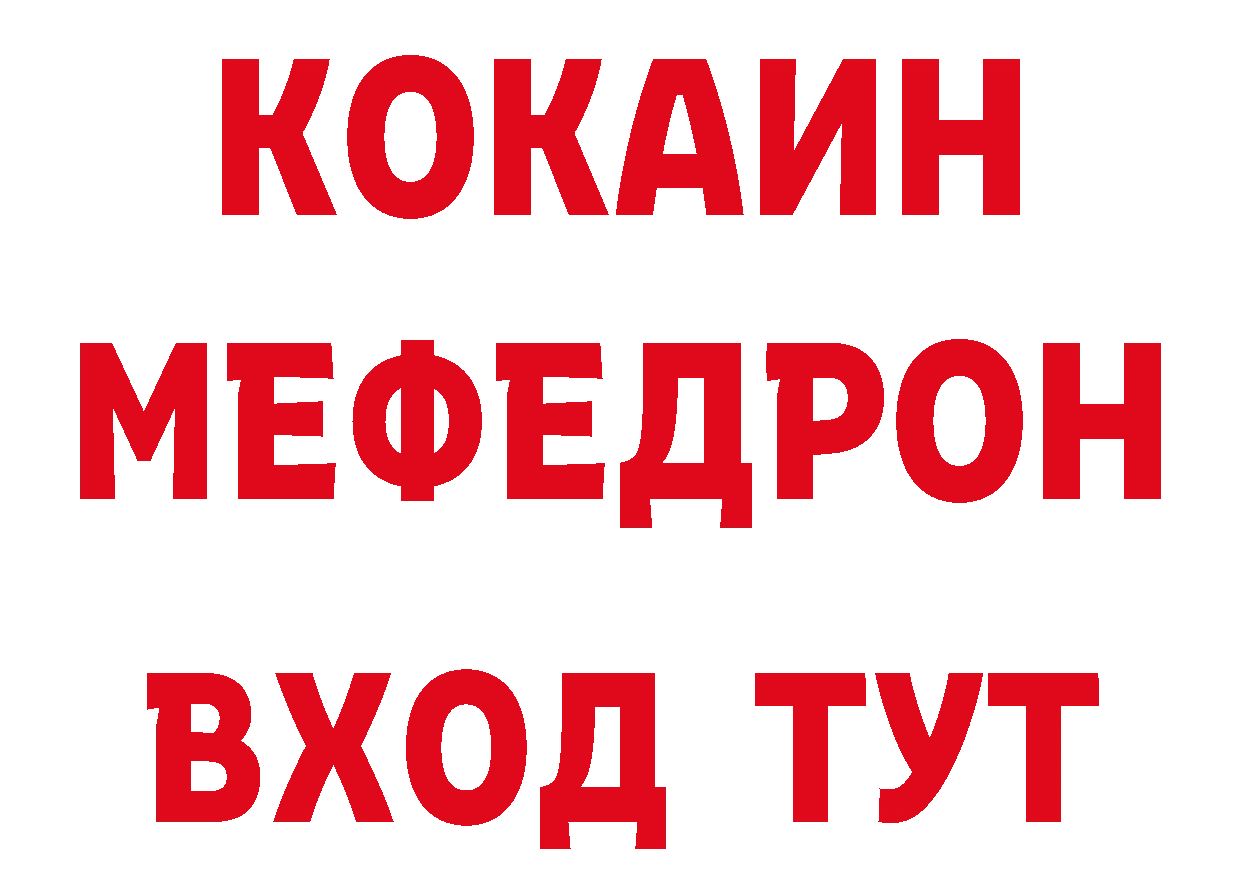 КОКАИН
МЕФЕДРОН
ВХОД ТУТ